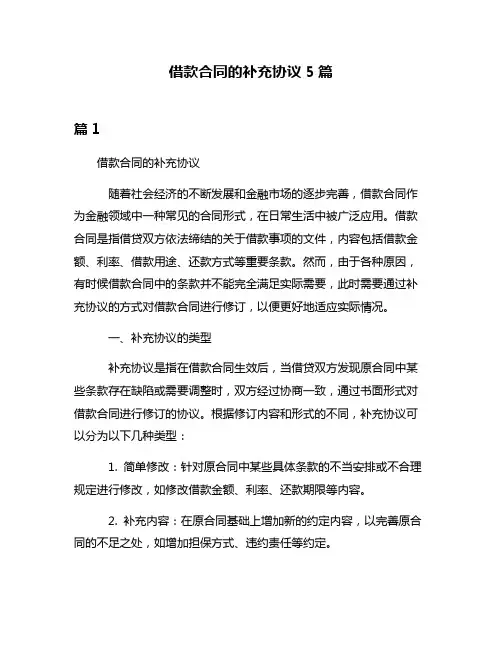 借款合同的补充协议 5 篇

篇 1

借款合同的补充协议

随着社会经济的不断发展和金融市场的逐步完善，借款合同作为金融领域中一种常见的合同形式，在日常生活中被广泛应用。借款合同是指借贷双方依法缔结的关于借款事项的文件，内容包括借款金额、利率、借款用途、还款方式等重要条款。然而，由于各种原因，有时候借款合同中的条款并不能完全满足实际需要，此时需要通过补充协议的方式对借款合同进行修订，以便更好地适应实际情况。

一、补充协议的类型

补充协议是指在借款合同生效后，当借贷双方发现原合同中某些条款存在缺陷或需要调整时，双方经过协商一致，通过书面形式对借款合同进行修订的协议。根据修订内容和形式的不同，补充协议可以分为以下几种类型：

1. 简单修改：针对原合同中某些具体条款的不当安排或不合理规定进行修改，如修改借款金额、利率、还款期限等内容。

2. 补充内容：在原合同基础上增加新的约定内容，以完善原合同的不足之处，如增加担保方式、违约责任等约定。